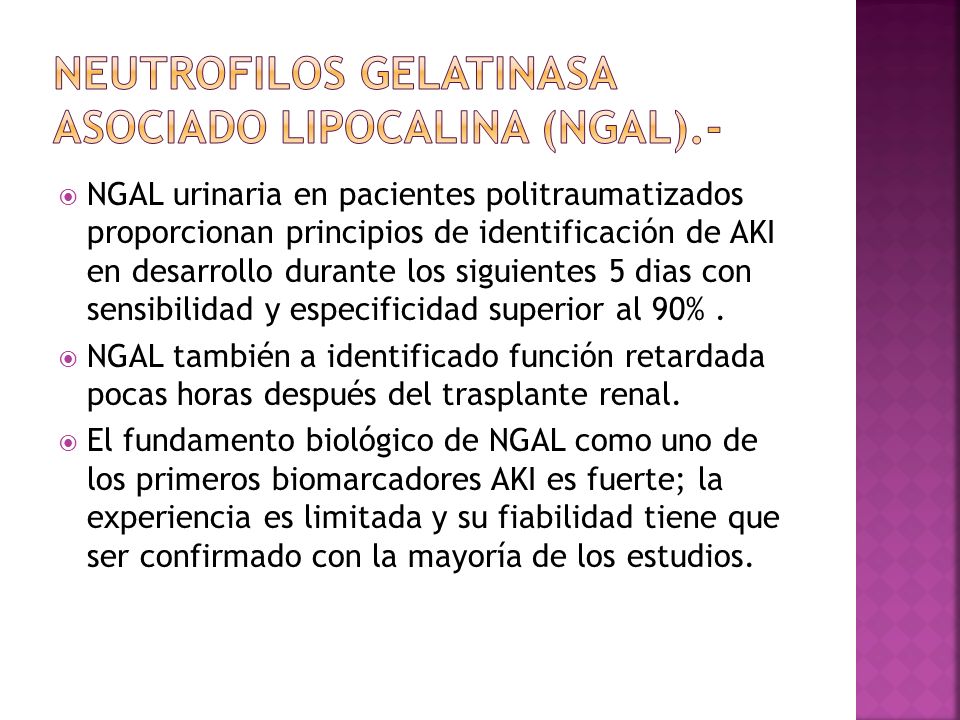 NEUTROFILOS GELATINASA ASOCIADO LIPOCALINA (NGAL).-

NGAL urinaria en pacientes politraumatizados proporcionan principios de identificación de AKI en desarrollo durante los siguientes 5 dias con sensibilidad y especificidad superior al 90% .

NGAL también a identificado función retardada pocas horas después del trasplante renal.

El fundamento biológico de NGAL como uno de los primeros biomarcadores AKI es fuerte; la experiencia es limitada y su fiabilidad tiene que ser confirmado con la mayoría de los estudios.